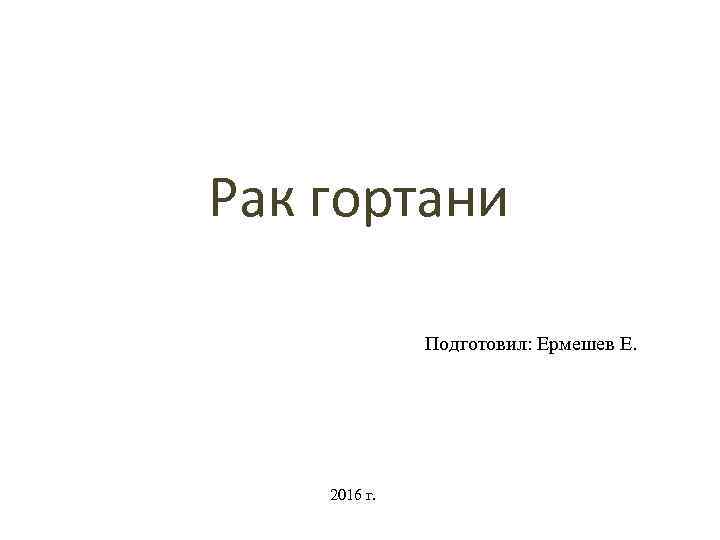 Рак гортани

Подготовил: Ермешев Е.

2016 г.